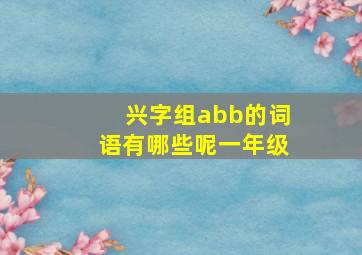 兴字组abb的词语有哪些呢一年级